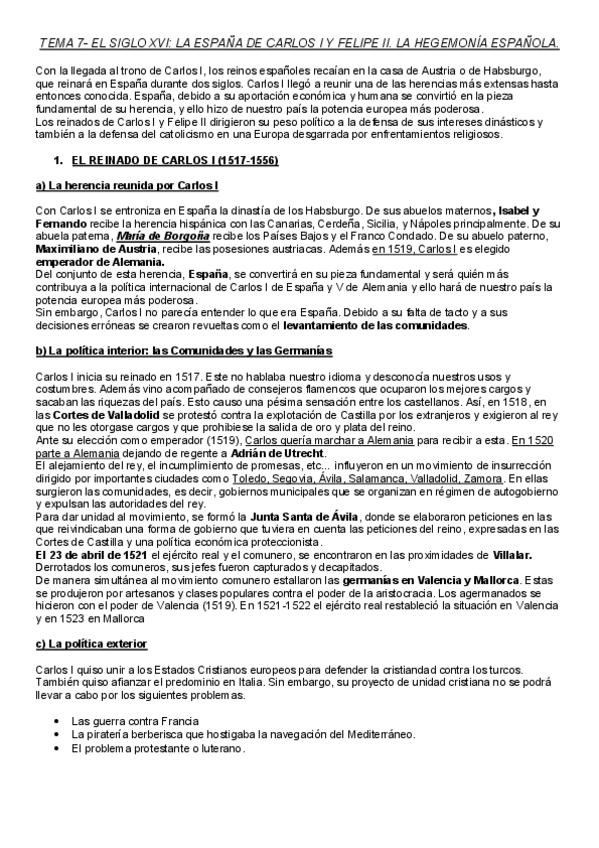 TEMA 7- EL SIGLO XVI: LA ESPAÑA DE CARLOS I Y FELIPE II. LA HEGEMONÍA ESPAÑOLA.

Con la llegada al trono de Carlos I, los reinos españoles recaían en la casa de Austria o de Habsburgo, que reinará en España durante dos siglos. Carlos I llegó a reunir una de las herencias más extensas hasta entonces conocida. España, debido a su aportación económica y humana se convirtió en la pieza fundamental de su herencia, y ello hizo de nuestro país la potencia europea más poderosa.
Los reinados de Carlos I y Felipe II dirigieron su peso político a la defensa de sus intereses dinásticos y también a la defensa del catolicismo en una Europa desgarrada por enfrentamientos religiosos.

1. EL REINADO DE CARLOS I (1517-1556)

a) La herencia reunida por Carlos I

Con Carlos I se entroniza en España la dinastía de los Habsburgo. De sus abuelos maternos, Isabel y Fernando recibe la herencia hispánica con las Canarias, Cerdeña, Sicilia, y Nápoles principalmente. De su abuela paterna, María de Borgoña recibe los Países Bajos y el Franco Condado. De su abuelo paterno, Maximiliano de Austria, recibe las posesiones austriacas. Además en 1519, Carlos I es elegido emperador de Alemania.
Del conjunto de esta herencia, España, se convertirá en su pieza fundamental y será quién más contribuya a la política internacional de Carlos I de España y V de Alemania y ello hará de nuestro país la potencia europea más poderosa.
Sin embargo, Carlos I no parecía entender lo que era España. Debido a su falta de tacto y a sus decisiones erróneas se crearon revueltas como el levantamiento de las comunidades.

b) La política interior: las Comunidades y las Germanías

Carlos I inicia su reinado en 1517. Este no hablaba nuestro idioma y desconocía nuestros usos y costumbres. Además vino acompañado de consejeros flamencos que ocuparon los mejores cargos y sacaban las riquezas del país. Esto causo una pésima sensación entre los castellanos. Así, en 1518, en las Cortes de Valladolid se protestó contra la explotación de Castilla por los extranjeros y exigieron al rey que no les otorgase cargos y que prohibiese la salida de oro y plata del reino.
Ante su elección como emperador (1519), Carlos quería marchar a Alemania para recibir a esta. En 1520 parte a Alemania dejando de regente a Adrián de Utrecht.
El alejamiento del rey, el incumplimiento de promesas, etc... influyeron en un movimiento de insurrección dirigido por importantes ciudades como Toledo, Segovia, Ávila, Salamanca, Valladolid, Zamora. En ellas surgieron las comunidades, es decir, gobiernos municipales que se organizan en régimen de autogobierno y expulsan las autoridades del rey.
Para dar unidad al movimiento, se formó la Junta Santa de Ávila, donde se elaboraron peticiones en las que reivindicaban una forma de gobierno que tuviera en cuenta las peticiones del reino, expresadas en las Cortes de Castilla y una política económica proteccionista.
El 23 de abril de 1521 el ejército real y el comunero, se encontraron en las proximidades de Villalar. Derrotados los comuneros, sus jefes fueron capturados y decapitados.
De manera simultánea al movimiento comunero estallaron las germanías en Valencia y Mallorca. Estas se produjeron por artesanos y clases populares contra el poder de la aristocracia. Los agermanados se hicieron con el poder de Valencia (1519). En 1521-1522 el ejército real restableció la situación en Valencia y en 1523 en Mallorca

c) La política exterior

Carlos I quiso unir a los Estados Cristianos europeos para defender la cristiandad contra los turcos. También quiso afianzar el predominio en Italia. Sin embargo, su proyecto de unidad cristiana no se podrá llevar a cabo por los siguientes problemas.

• Las guerra contra Francia
• La piratería berberisca que hostigaba la navegación del Mediterráneo.
• El problema protestante o luterano.